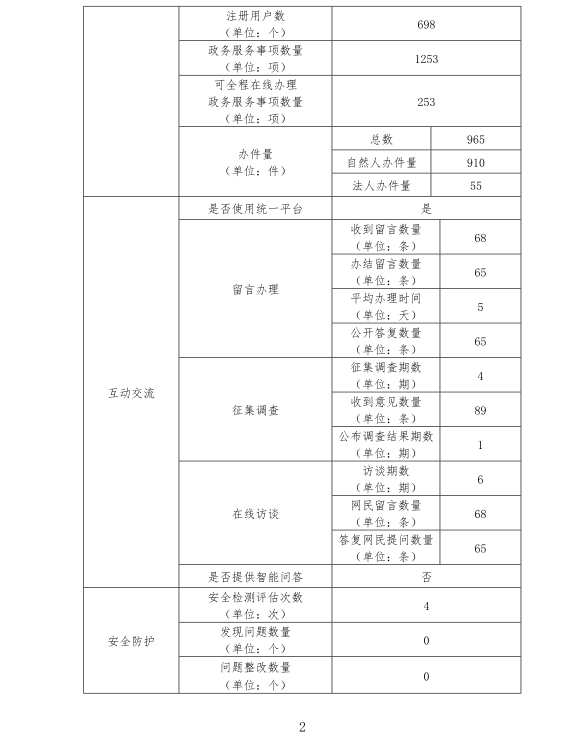 | | | | |
|---|---|---|---|
| | 注册用户数（单位：个） | 698 | |
| | 政务服务事项数量（单位：项） | 1253 | |
| | 可全程在线办理政务服务事项数量（单位：项） | 253 | |
| | 办件量（单位：件） | 总数 | 965 |
| | | 自然人办件量 | 910 |
| | | 法人办件量 | 55 |
| 互动交流 | 是否使用统一平台 | 是 | |
| | 留言办理 | 收到留言数量（单位：条） | 68 |
| | | 办结留言数量（单位：条） | 65 |
| | | 平均办理时间（单位：天） | 5 |
| | | 公开答复数量（单位：条） | 65 |
| | 征集调查 | 征集调查期数（单位：期） | 4 |
| | | 收到意见数量（单位：条） | 89 |
| | | 公布调查结果期数（单位：期） | 1 |
| | 在线访谈 | 访谈期数（单位：期） | 6 |
| | | 网民留言数量（单位：条） | 68 |
| | | 答复网民提问数量（单位：条） | 65 |
| | 是否提供智能问答 | 否 | |
| 安全防护 | 安全检测评估次数（单位：次） | 4 | |
| | 发现问题数量（单位：个） | 0 | |
| | 问题整改数量（单位：个） | 0 | |

2